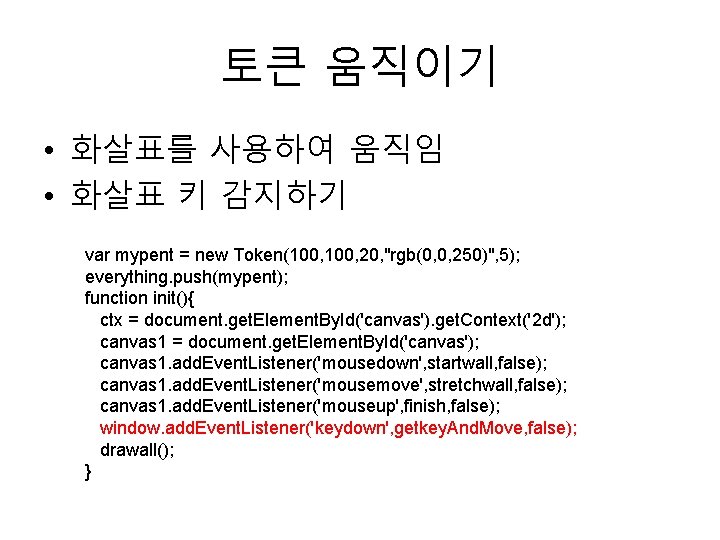 토큰 움직이기

• 화살표를 사용하여 움직임
• 화살표 키 감지하기

var mypent = new Token(100,100,20,"rgb(0,0,250)",5);
everything.push(mypent);
function init(){
ctx = document.getElementById('canvas').getContext('2d');
canvas1 = document.getElementById('canvas');
canvas1.addEventListener('mousedown',startwall,false);
canvas1.addEventListener('mousemove',stretchwall,false);
canvas1.addEventListener('mouseup',finish,false);
window.addEventListener('keydown',getkeyAndMove,false);
drawall();
}